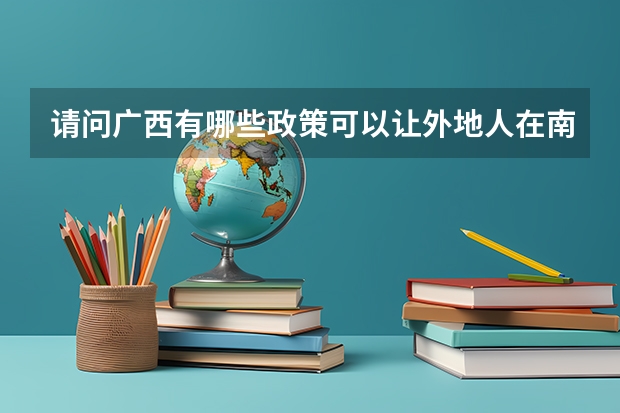 请问广西有哪些政策可以让外地人在南